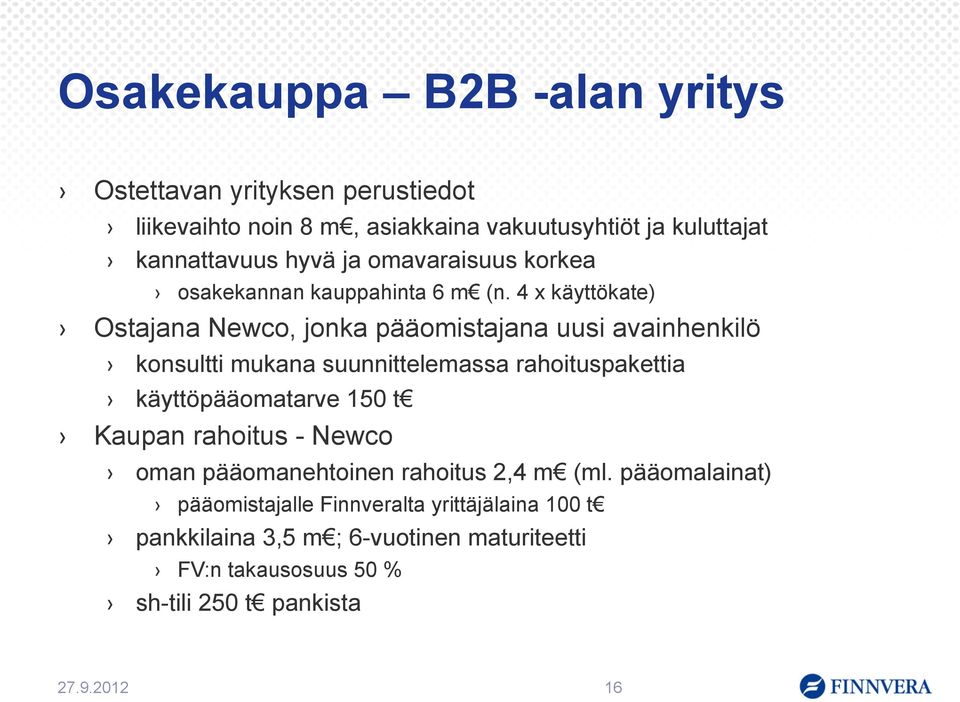 Osakekauppa – B2B -alan yritys

› Ostettavan yrityksen perustiedot
› liikevaihto noin 8 m€, asiakkaina vakuutusyhtiöt ja kuluttajat
› kannattavuus hyvä ja omavaraisuus korkea
› osakekannan kauppahinta 6 m€ (n. 4 x käyttökate)

› Ostajana Newco, jonka pääomistajana uusi avainhenkilö
› konsultti mukana suunnittelemassa rahoituspakettia
› käyttöpääomatarve 150 t€

› Kaupan rahoitus - Newco
› oman pääomanehtoinen rahoitus 2,4 m€ (ml. pääomalainat)
› pääomistajalle Finnveralta yrittäjälaina 100 t€
› pankkilaina 3,5 m€; 6-vuotinen maturiteetti
› FV:n takausosuus 50 %
› sh-tili 250 t€ pankista

27.9.2012

16

FINNVERA